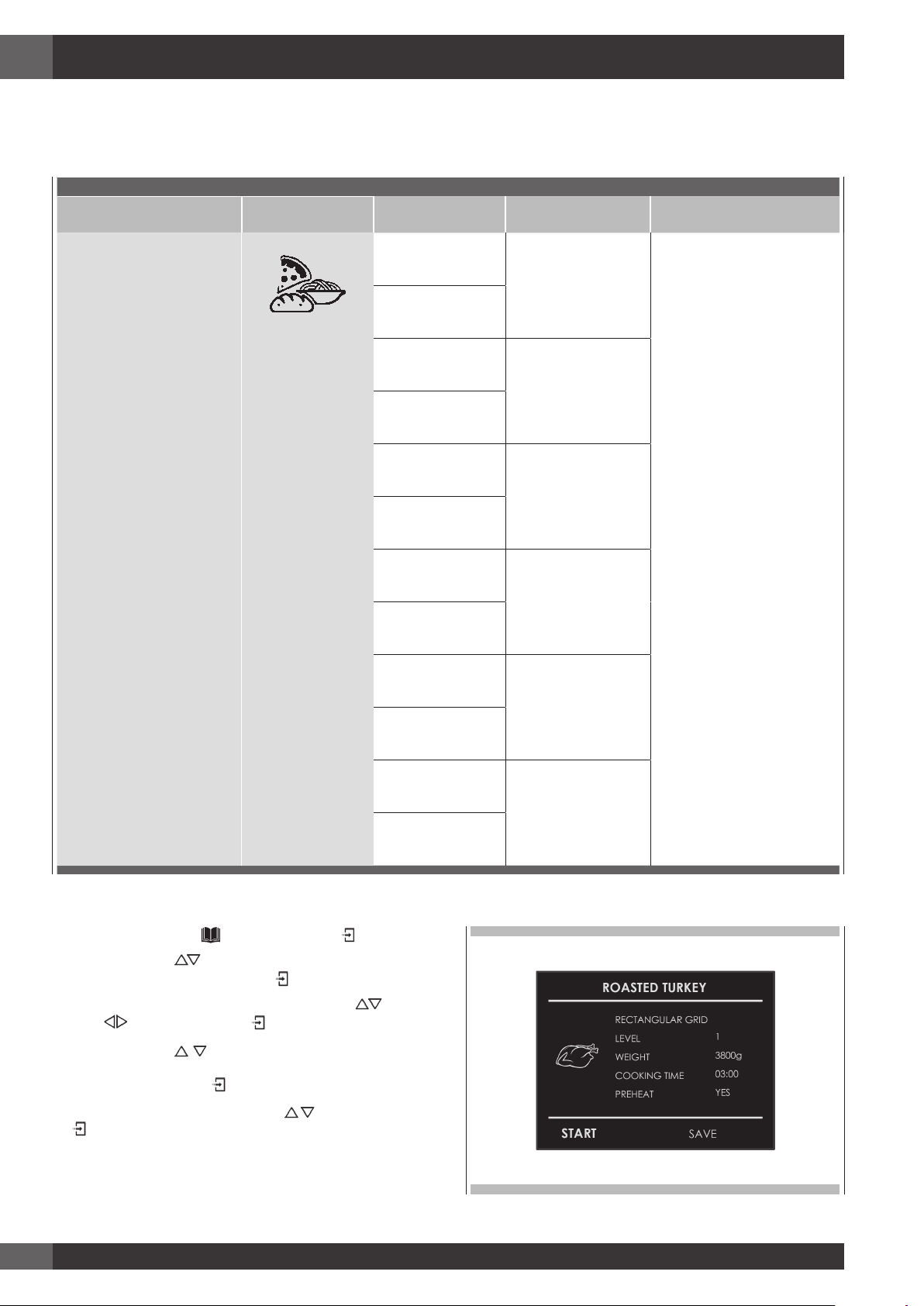 ROASTED TURKEY

RECTANGULAR GRID

LEVEL 1

WEIGHT 3800g

COOKING TIME 03:00

PREHEAT YES

START SAVE